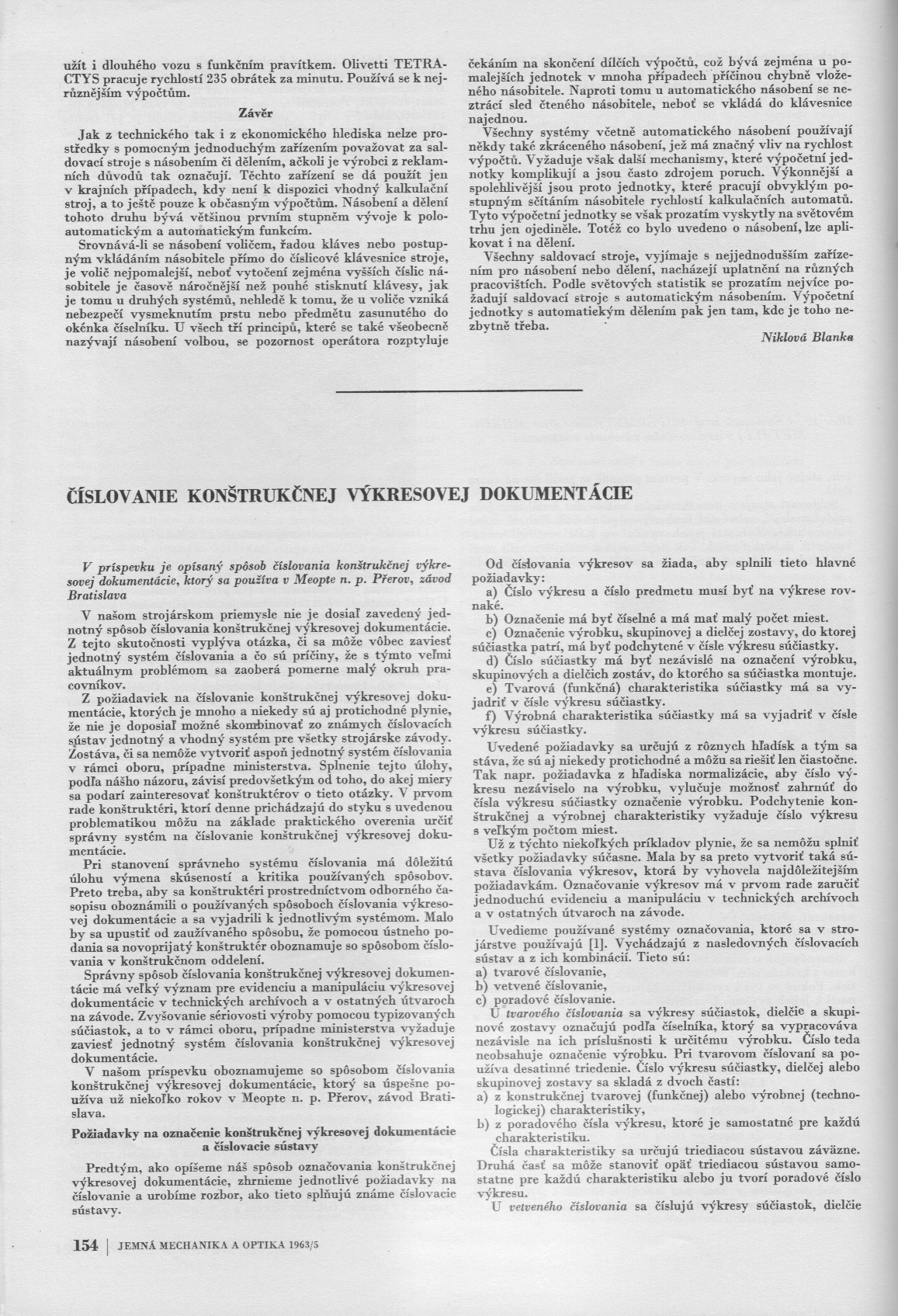 užít i dlouhého vozu s funkčním pravítkem. Olivetti TETRACTYS pracuje rychlostí 235 obrátek za minutu. Používá se k nejrůznějším výpočtům.

Závěr

Jak z technického tak i z ekonomického hlediska nelze prostředky s pomocným jednoduchým zařízením považovat za saldovací stroje s násobením či dělením, ačkoli je výrobci z reklamních důvodů tak označují. Těchto zařízení se dá použít jen v krajních případech, kdy není k dispozici vhodný kalkulační stroj, a to ještě pouze k občasným výpočtům. Násobení a dělení tohoto druhu bývá většinou prvním stupněm vývoje k poloautomatickým a automatickým funkcím.

Srovnává-li se násobení voličem, řadou kláves nebo postupným vkládáním násobitele přímo do číslicové klávesnice stroje, je volič nejpomalejší, neboť vytočení zejména vyšších číslic násobitele je časově náročnější než pouhé stisknutí klávesy, jak je tomu u druhých systémů, nehledě k tomu, že u voliče vzniká nebezpečí vysmeknutím prstu nebo předmětu zasunutého do okénka číselníku. U všech tří principů, které se také všeobecně nazývají násobení volbou, se pozornost operátora rozptyluje čekáním na skončení dílčích výpočtů, což bývá zejména u pomalejších jednotek v mnoha případech příčinou chybně vloženého násobitele. Naproti tomu u automatického násobení se neztrácí sled čteného násobitele, neboť se vkládá do klávesnice najednou.

Všechny systémy včetně automatického násobení používají někdy také zkráceného násobení, jež má značný vliv na rychlost výpočtů. Vyžaduje však další mechanismy, které výpočetní jednotky komplikují a jsou často zdrojem poruch. Výkonnější a spolehlivější jsou proto jednotky, které pracují obvyklým postupným sčítáním násobitele rychlostí kalkulačních automatů. Tyto výpočetní jednotky se však prozatím vyskytly na světovém trhu jen ojediněle. Totéž co bylo uvedeno o násobení, lze aplikovat i na dělení.

Všechny saldovací stroje, vyjímaje s nejjednodušším zařízením pro násobení nebo dělení, nacházejí uplatnění na různých pracovištích. Podle světových statistik se prozatím nejvíce požadují saldovací stroje s automatickým násobením. Výpočetní jednotky s automatickým dělením pak jen tam, kde je toho nezbytně třeba.

Niklová Blanka

ČÍSLOVANIE KONŠTRUKČNEJ VÝKRESOVEJ DOKUMENTÁCIE

V príspevku je opísaný spôsob číslovania konštrukčnej výkresovej dokumentácie, ktorý sa používa v Meopte n. p. Přerov, závod Bratislava

V našom strojárskom priemysle nie je dosiaľ zavedený jednotný spôsob číslovania konštrukčnej výkresovej dokumentácie. Z tejto skutočnosti vyplýva otázka, či sa môže vôbec zaviesť jednotný systém číslovania a čo sú príčiny, že s týmto veľmi aktuálnym problémom sa zaoberá pomerne malý okruh pracovníkov.

Z požiadaviek na číslovanie konštrukčnej výkresovej dokumentácie, ktorých je mnoho a niekedy sú aj protichodné plynie, že nie je doposiaľ možné skombinovať zo známych číslovacích sústav jednotný a vhodný systém pre všetky strojárske závody. Zostáva, či sa nemôže vytvoriť aspoň jednotný systém číslovania v rámci oboru, prípadne ministerstva. Splnenie tejto úlohy, podľa nášho názoru, závisí predovšetkým od toho, do akej miery sa podarí zainteresovať konštruktérov o tieto otázky. V prvom rade konštruktéri, ktorí denne prichádzajú do styku s uvedenou problematikou môžu na základe praktického overenia určiť správny systém na číslovanie konštrukčnej výkresovej dokumentácie.

Pri stanovení správneho systému číslovania má dôležitú úlohu výmena skúseností a kritika používaných spôsobov. Preto treba, aby sa konštruktéri prostredníctvom odborného časopisu oboznámili o používaných spôsoboch číslovania výkresovej dokumentácie a sa vyjadrili k jednotlivým systémom. Malo by sa upustiť od zaužívaného spôsobu, že pomocou ústneho podania sa novoprijatý konštruktér oboznamuje so spôsobom číslovania v konštrukčnom oddelení.

Správny spôsob číslovania konštrukčnej výkresovej dokumentácie má veľký význam pre evidenciu a manipuláciu výkresovej dokumentácie v technických archívoch a v ostatných útvaroch na závode. Zvyšovanie sériovosti výroby pomocou typizovaných súčiastok, a to v rámci oboru, prípadne ministerstva vyžaduje zaviesť jednotný systém číslovania konštrukčnej výkresovej dokumentácie.

V našom príspevku oboznamujeme so spôsobom číslovania konštrukčnej výkresovej dokumentácie, ktorý sa úspešne používa už niekoľko rokov v Meopte n. p. Přerov, závod Bratislava.

Požiadavky na označenie konštrukčnej výkresovej dokumentácie a číslovacie sústavy

Predtým, ako opíšeme náš spôsob označovania konštrukčnej výkresovej dokumentácie, zhrnieme jednotlivé požiadavky na číslovanie a urobíme rozbor, ako tieto splňujú známe číslovacie sústavy.

Od číslovania výkresov sa žiada, aby splnili tieto hlavné požiadavky:
a) Číslo výkresu a číslo predmetu musí byť na výkrese rovnaké.
b) Označenie má byť číselné a má mať malý počet miest.
c) Označenie výrobku, skupinovej a dielčej zostavy, do ktorej súčiastka patrí, má byť podchytené v čísle výkresu súčiastky.
d) Číslo súčiastky má byť nezávislé na označení výrobku, skupinových a dielčích zostáv, do ktorého sa súčiastka montuje.
e) Tvarová (funkčná) charakteristika súčiastky má sa vyjadriť v čísle výkresu súčiastky.
f) Výrobná charakteristika súčiastky má sa vyjadriť v čísle výkresu súčiastky.

Uvedené požiadavky sa určujú z rôznych hľadísk a tým sa stáva, že sú aj niekedy protichodné a môžu sa riešiť len čiastočne. Tak napr. požiadavka z hľadiska normalizácie, aby číslo výkresu nezáviselo na výrobku, vylučuje možnosť zahrnúť do čísla výkresu súčiastky označenie výrobku. Podchytenie konštrukčnej a výrobnej charakteristiky vyžaduje číslo výkresu s veľkým počtom miest.

Už z týchto niekoľkých príkladov plynie, že sa nemôžu splniť všetky požiadavky súčasne. Mala by sa preto vytvoriť taká sústava číslovania výkresov, ktorá by vyhovela najdôležitejším požiadavkám. Označovanie výkresov má v prvom rade zaručiť jednoduchú evidenciu a manipuláciu v technických archívoch a v ostatných útvaroch na závode.

Uvedieme používané systémy označovania, ktoré sa v strojárstve používajú [1]. Vychádzajú z nasledovných číslovacích sústav a z ich kombinácií. Tieto sú:
a) tvarové číslovanie,
b) vetvené číslovanie,
c) poradové číslovanie.

U tvarového číslovania sa výkresy súčiastok, dielčie a skupinové zostavy označujú podľa číselníka, ktorý sa vypracováva nezávisle na ich príslušnosti k určitému výrobku. Číslo teda neobsahuje označenie výrobku. Pri tvarovom číslovaní sa používa desatinné triedenie. Číslo výkresu súčiastky, dielčej alebo skupinovej zostavy sa skladá z dvoch častí:
a) z konštrukčnej tvarovej (funkčnej) alebo výrobnej (technologickej) charakteristiky,
b) z poradového čísla výkresu, ktoré je samostatné pre každú charakteristiku.

Čísla charakteristiky sa určujú triediacou sústavou záväzne. Druhá časť sa môže stanoviť opäť triediacou sústavou samostatne pre každú charakteristiku alebo ju tvorí poradové číslo výkresu.

U vetveného číslovania sa číslujú výkresy súčiastok, dielčie

154 | JEMNÁ MECHANIKA A OPTIKA 1963/5